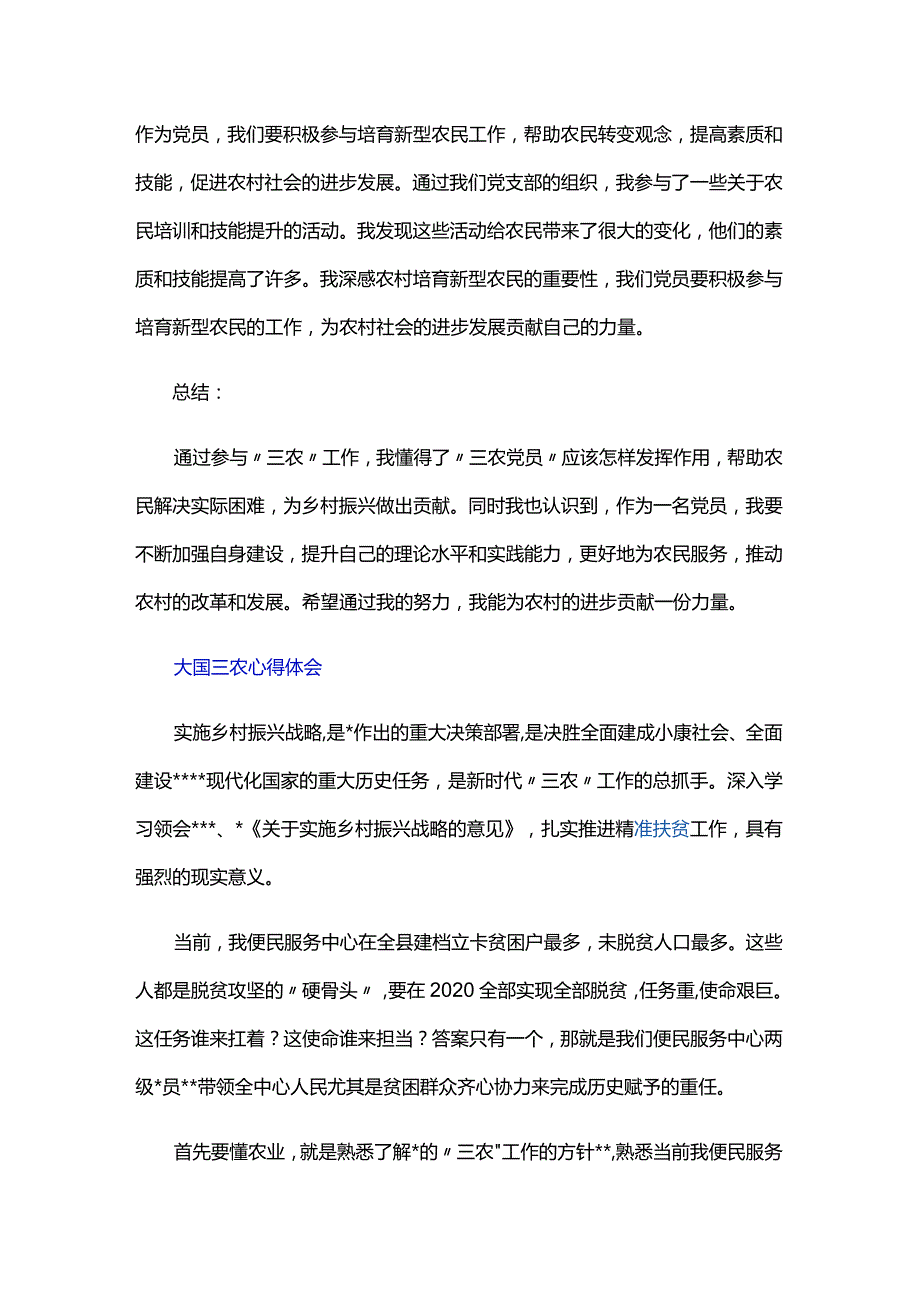 作为党员，我们要积极参与培育新型农民工作，帮助农民转变观念，提高素质和技能，促进农村社会的进步发展。通过我们党支部的组织，我参与了一些关于农民培训和技能提升的活动。我发现这些活动给农民带来了很大的变化，他们的素质和技能提高了许多。我深感农村培育新型农民的重要性，我们党员要积极参与培育新型农民的工作，为农村社会的进步发展贡献自己的力量。

总结：

通过参与〃三农〃工作，我懂得了〃三农党员〃应该怎样发挥作用，帮助农民解决实际困难，为乡村振兴做出贡献。同时我也认识到，作为一名党员，我要不断加强自身建设，提升自己的理论水平和实践能力，更好地为农民服务，推动农村的改革和发展。希望通过我的努力，我能为农村的进步贡献一份力量。

大国三农心得体会

实施乡村振兴战略,是*作出的重大决策部署,是决胜全面建成小康社会、全面建设****现代化国家的重大历史任务，是新时代〃三农〃工作的总抓手。深入学习领会***、*《关于实施乡村振兴战略的意见》，扎实推进精准扶贫工作，具有强烈的现实意义。

当前，我便民服务中心在全县建档立卡贫困户最多，未脱贫人口最多。这些人都是脱贫攻坚的〃硬骨头〃,要在2020全部实现全部脱贫,任务重,使命艰巨。这任务谁来扛着？这使命谁来担当？答案只有一个，那就是我们便民服务中心两级*员**带领全中心人民尤其是贫困群众齐心协力来完成历史赋予的重任。

首先要懂农业，就是熟悉了解*的〃三农"工作的方针**,熟悉当前我便民服务